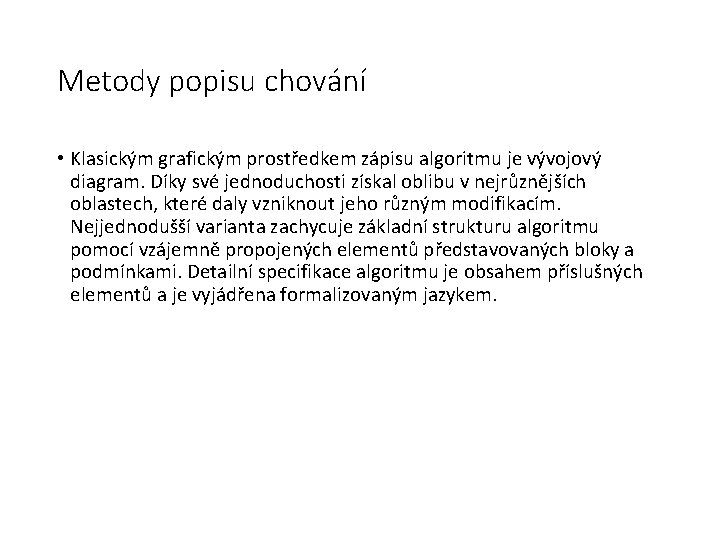 Metody popisu chování

• Klasickým grafickým prostředkem zápisu algoritmu je vývojový diagram. Díky své jednoduchosti získal oblibu v nejrůznějších oblastech, které daly vzniknout jeho různým modifikacím. Nejjednodušší varianta zachycuje základní strukturu algoritmu pomocí vzájemně propojených elementů představovaných bloky a podmínkami. Detailní specifikace algoritmu je obsahem příslušných elementů a je vyjádřena formalizovaným jazykem.